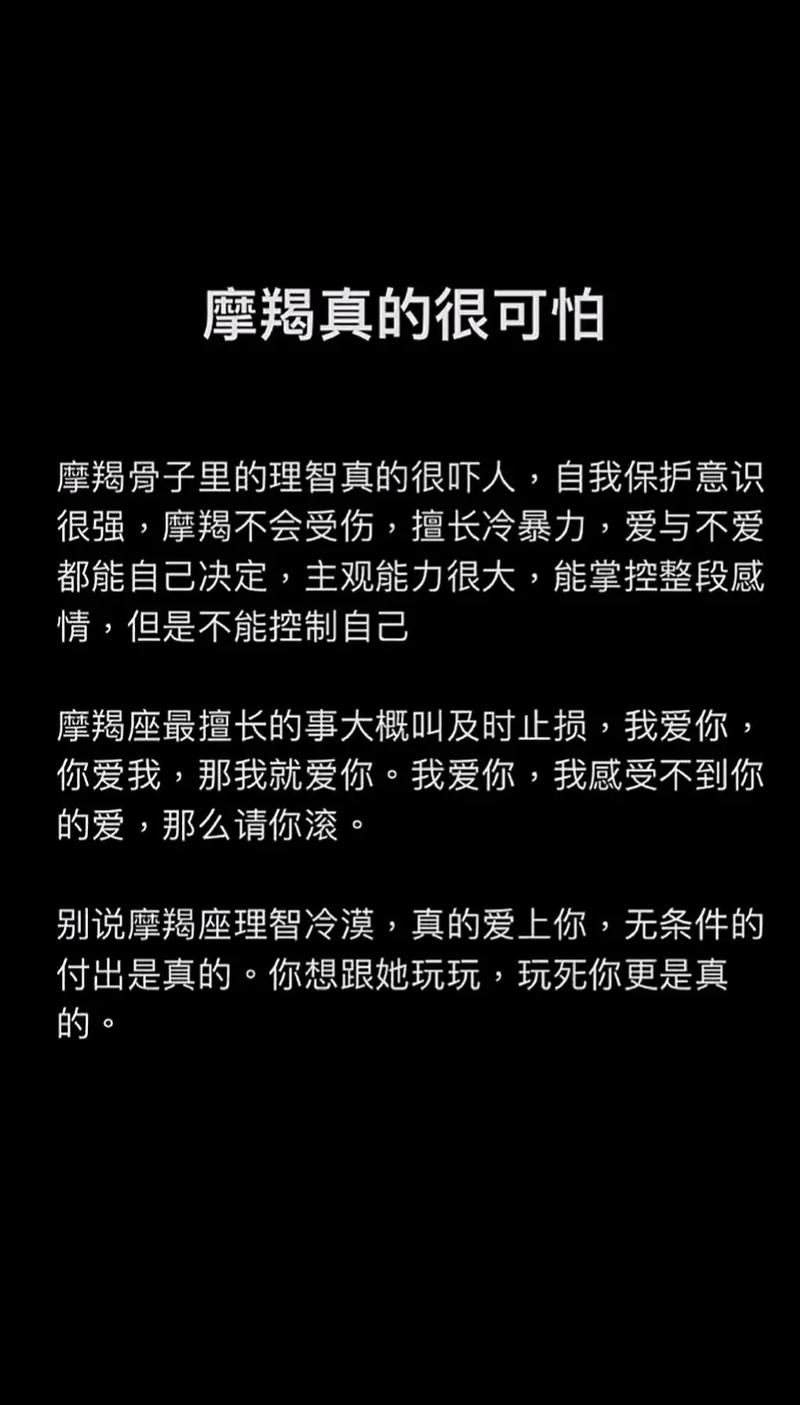 摩羯真的很可怕

摩羯骨子里的理智真的很吓人，自我保护意识很强，摩羯不会受伤，擅长冷暴力，爱与不爱都能自己决定，主观能力很大，能掌控整段感情，但是不能控制自己

摩羯座最擅长的事大概叫及时止损，我爱你，你爱我，那我就爱你。我爱你，我感受不到你的爱，那么请你滚。

别说摩羯座理智冷漠，真的爱上你，无条件的付出是真的。你想跟她玩玩，玩死你更是真的。